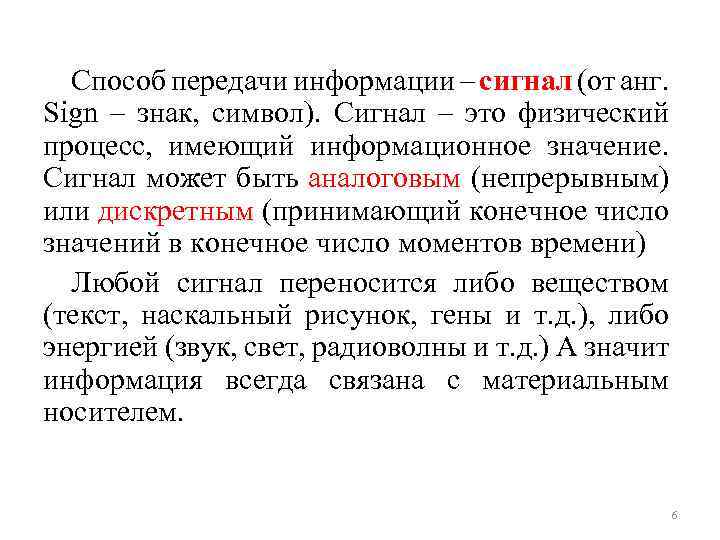 Способ передачи информации – сигнал (от анг. Sign – знак, символ). Сигнал – это физический процесс, имеющий информационное значение. Сигнал может быть аналоговым (непрерывным) или дискретным (принимающий конечное число значений в конечное число моментов времени)

Любой сигнал переносится либо веществом (текст, наскальный рисунок, гены и т.д.), либо энергией (звук, свет, радиоволны и т.д.) А значит информация всегда связана с материальным носителем.

6